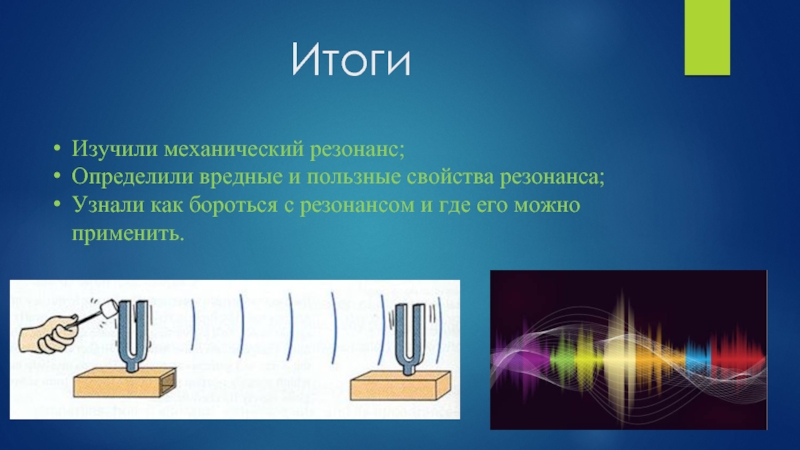 Итоги

• Изучили механический резонанс;
• Определили вредные и пользные свойства резонанса;
• Узнали как бороться с резонансом и где его можно применить.